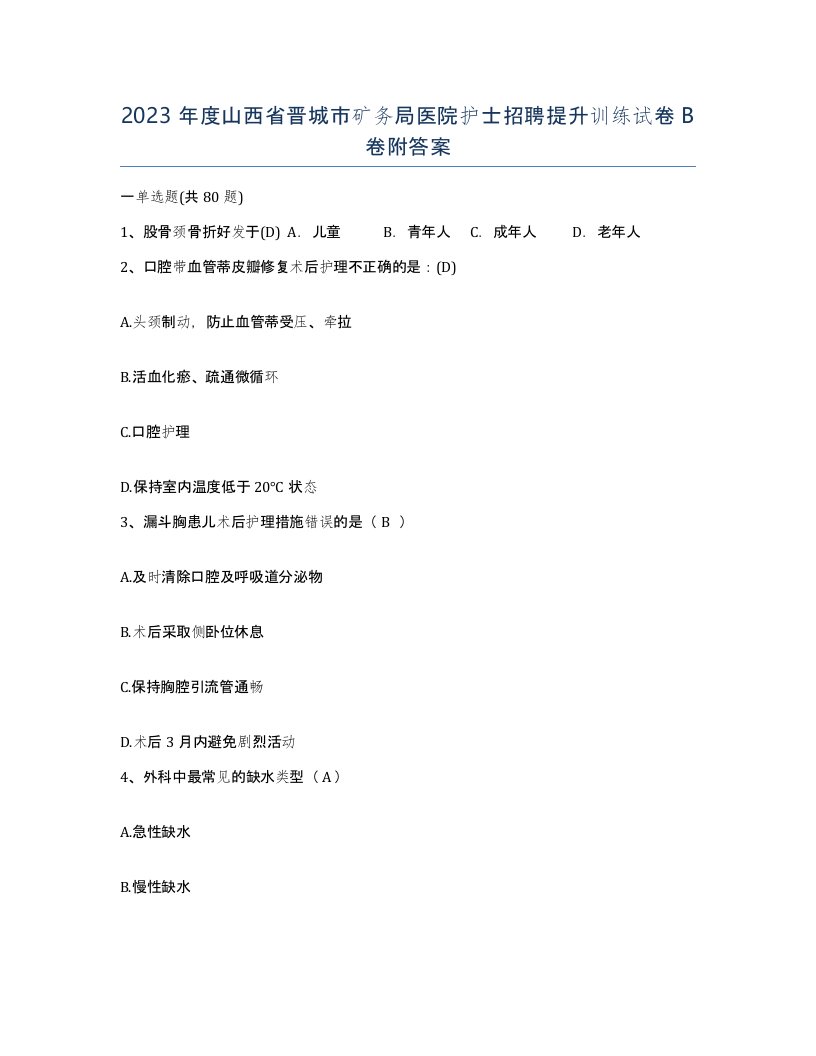 2023 年度山西省晋城市矿务局医院护士招聘提升训练试卷 B 卷附答案

一单选题(共 80 题)

1、股骨颈骨折好发于(D) A. 儿童 B. 青年人 C. 成年人 D. 老年人

2、口腔带血管蒂皮瓣修复术后护理不正确的是：(D)

A.头颈制动，防止血管蒂受压、牵拉

B.活血化瘀、疏通微循环

C.口腔护理

D.保持室内温度低于 20°C 状态

3、漏斗胸患儿术后护理措施错误的是（ B ）

A.及时清除口腔及呼吸道分泌物

B.术后采取侧卧位休息

C.保持胸腔引流管通畅

D.术后 3 月内避免剧烈活动

4、外科中最常见的缺水类型（ A ）

A.急性缺水

B.慢性缺水